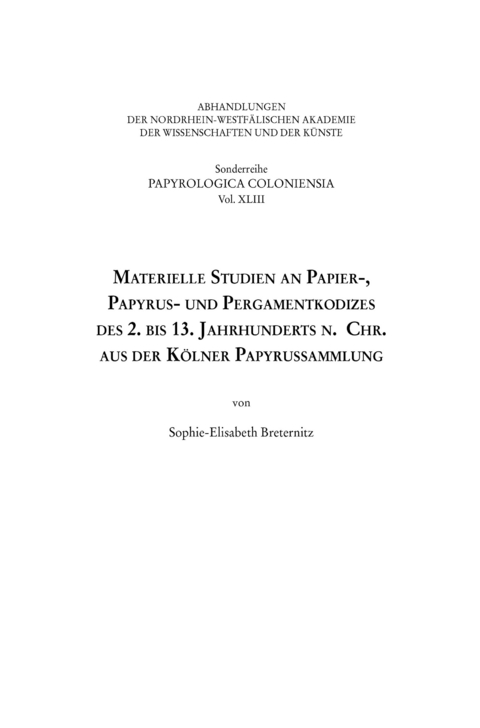 ABHANDLUNGEN
DER NORDRHEIN-WESTFÄLISCHEN AKADEMIE
DER WISSENSCHAFTEN UND DER KÜNSTE

Sonderreihe
PAPYROLOGICA COLONIENSIA
Vol. XLIII

MATERIELLE STUDIEN AN PAPIER-, PAPYRUS- UND PERGAMENTKODIZES DES 2. BIS 13. JAHRHUNDERTS N. CHR. AUS DER KÖLNER PAPYRUSSAMMLUNG

von

Sophie-Elisabeth Breternitz